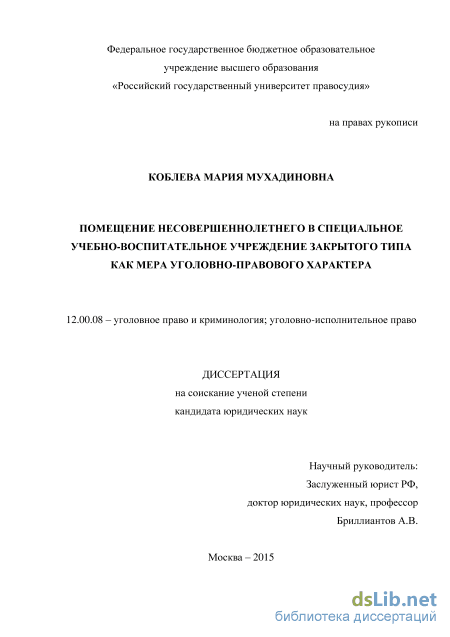 Федеральное государственное бюджетное образовательное учреждение высшего образования «Российский государственный университет правосудия»

на правах рукописи

КОБЛЕВА МАРИЯ МУХАДИНОВНА

ПОМЕЩЕНИЕ НЕСОВЕРШЕННОЛЕТНЕГО В СПЕЦИАЛЬНОЕ УЧЕБНО-ВОСПИТАТЕЛЬНОЕ УЧРЕЖДЕНИЕ ЗАКРЫТОГО ТИПА КАК МЕРА УГОЛОВНО-ПРАВОВОГО ХАРАКТЕРА

12.00.08 – уголовное право и криминология; уголовно-исполнительное право

ДИССЕРТАЦИЯ
на соискание ученой степени
кандидата юридических наук

Научный руководитель:
Заслуженный юрист РФ,
доктор юридических наук, профессор
Бриллиантов А.В.

Москва – 2015

dsLib.net
библиотека диссертаций